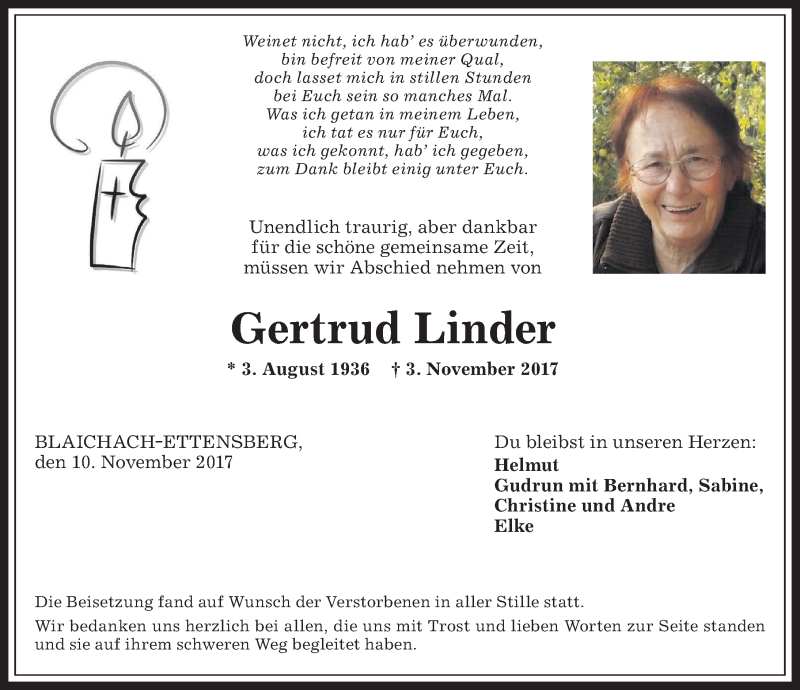 Weinet nicht, ich hab' es überwunden,
bin befreit von meiner Qual,
doch lasset mich in stillen Stunden
bei Euch sein so manches Mal.
Was ich getan in meinem Leben,
ich tat es nur für Euch,
was ich gekonnt, hab' ich gegeben,
zum Dank bleibt einig unter Euch.

Unendlich traurig, aber dankbar
für die schöne gemeinsame Zeit,
müssen wir Abschied nehmen von

Gertrud Linder

* 3. August 1936 † 3. November 2017

BLAICHACH-ETTENSBERG,
den 10. November 2017

Du bleibst in unseren Herzen:
Helmut
Gudrun mit Bernhard, Sabine,
Christine und Andre
Elke

Die Beisetzung fand auf Wunsch der Verstorbenen in aller Stille statt.

Wir bedanken uns herzlich bei allen, die uns mit Trost und lieben Worten zur Seite standen und sie auf ihrem schweren Weg begleitet haben.